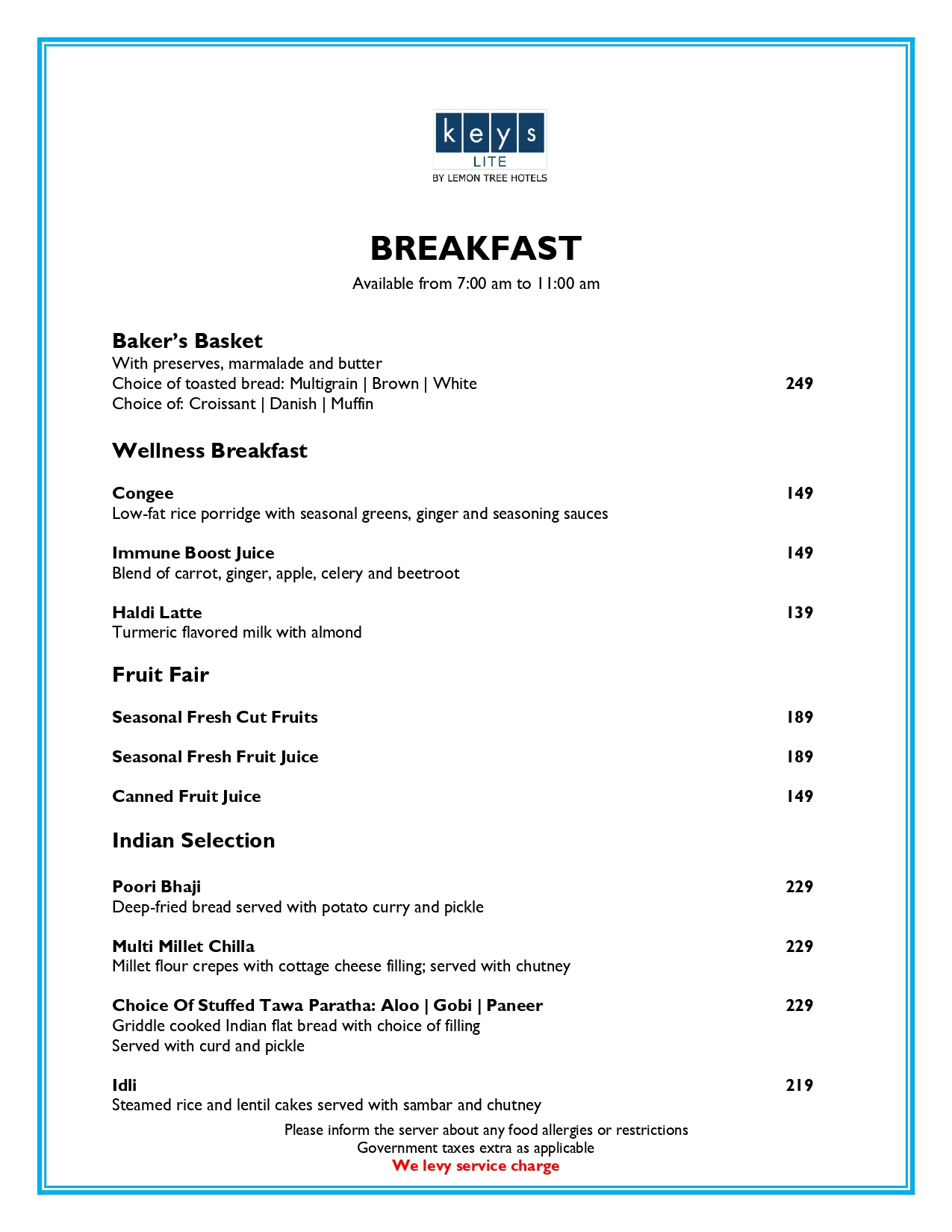 keys
LITE
BY LEMON TREE HOTELS

BREAKFAST

Available from 7:00 am to 11:00 am

Baker's Basket
With preserves, marmalade and butter
Choice of toasted bread: Multigrain | Brown | White 249
Choice of: Croissant | Danish | Muffin

Wellness Breakfast

Congee 149
Low-fat rice porridge with seasonal greens, ginger and seasoning sauces

Immune Boost Juice 149
Blend of carrot, ginger, apple, celery and beetroot

Haldi Latte 139
Turmeric flavored milk with almond

Fruit Fair

Seasonal Fresh Cut Fruits 189

Seasonal Fresh Fruit Juice 189

Canned Fruit Juice 149

Indian Selection

Poori Bhaji 229
Deep-fried bread served with potato curry and pickle

Multi Millet Chilla 229
Millet flour crepes with cottage cheese filling; served with chutney

Choice Of Stuffed Tawa Paratha: Aloo | Gobi | Paneer 229
Griddle cooked Indian flat bread with choice of filling
Served with curd and pickle

Idli 219
Steamed rice and lentil cakes served with sambar and chutney

Please inform the server about any food allergies or restrictions
Government taxes extra as applicable
We levy service charge